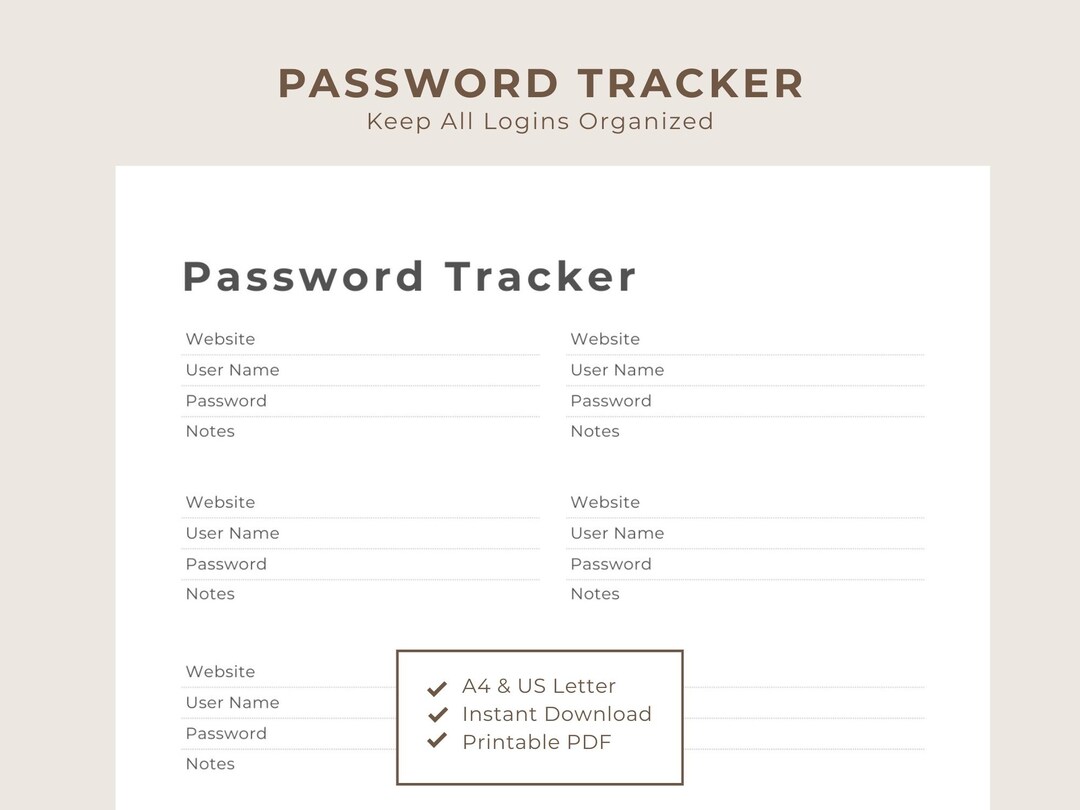 PASSWORD TRACKER
Keep All Logins Organized

Password Tracker

Website
User Name
Password
Notes

Website
User Name
Password
Notes

Website
User Name
Password
Notes

Website
User Name
Password
Notes

Website
User Name
Password
Notes

A4 & US Letter
Instant Download
Printable PDF